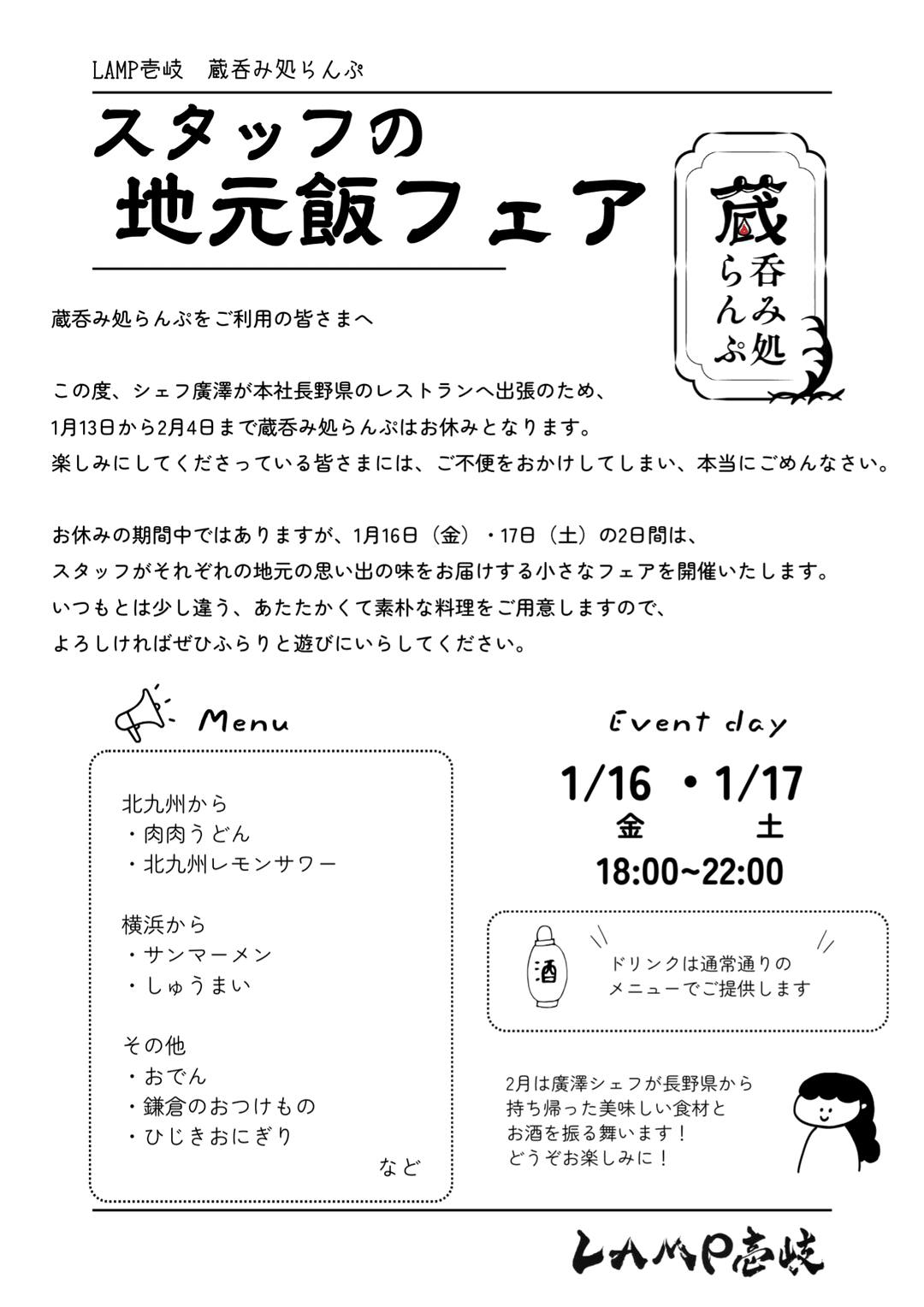 LAMP壱岐　蔵呑み処らんぷ

スタッフの
地元飯フェア

蔵
呑み処
らんぷ

蔵呑み処らんぷをご利用の皆さまへ

この度、シェフ廣澤が本社長野県のレストランへ出張のため、
1月13日から2月4日まで蔵呑み処らんぷはお休みとなります。
楽しみにしてくださっている皆さまには、ご不便をおかけしてしまい、本当にごめんなさい。

お休みの期間中ではありますが、1月16日（金）・17日（土）の2日間は、
スタッフがそれぞれの地元の思い出の味をお届けする小さなフェアを開催いたします。
いつもとは少し違う、あたたかくて素朴な料理をご用意しますので、
よろしければぜひふらりと遊びにいらしてください。

Menu

北九州から
・肉肉うどん
・北九州レモンサワー

横浜から
・サンマーメン
・しゅうまい

その他
・おでん
・鎌倉のおつけもの
・ひじきおにぎり
など

Event day

1/16 ・1/17
金　土
18:00~22:00

酒

ドリンクは通常通りの
メニューでご提供します

2月は廣澤シェフが長野県から
持ち帰った美味しい食材と
お酒を振る舞います！
どうぞお楽しみに！

LAMP壱岐